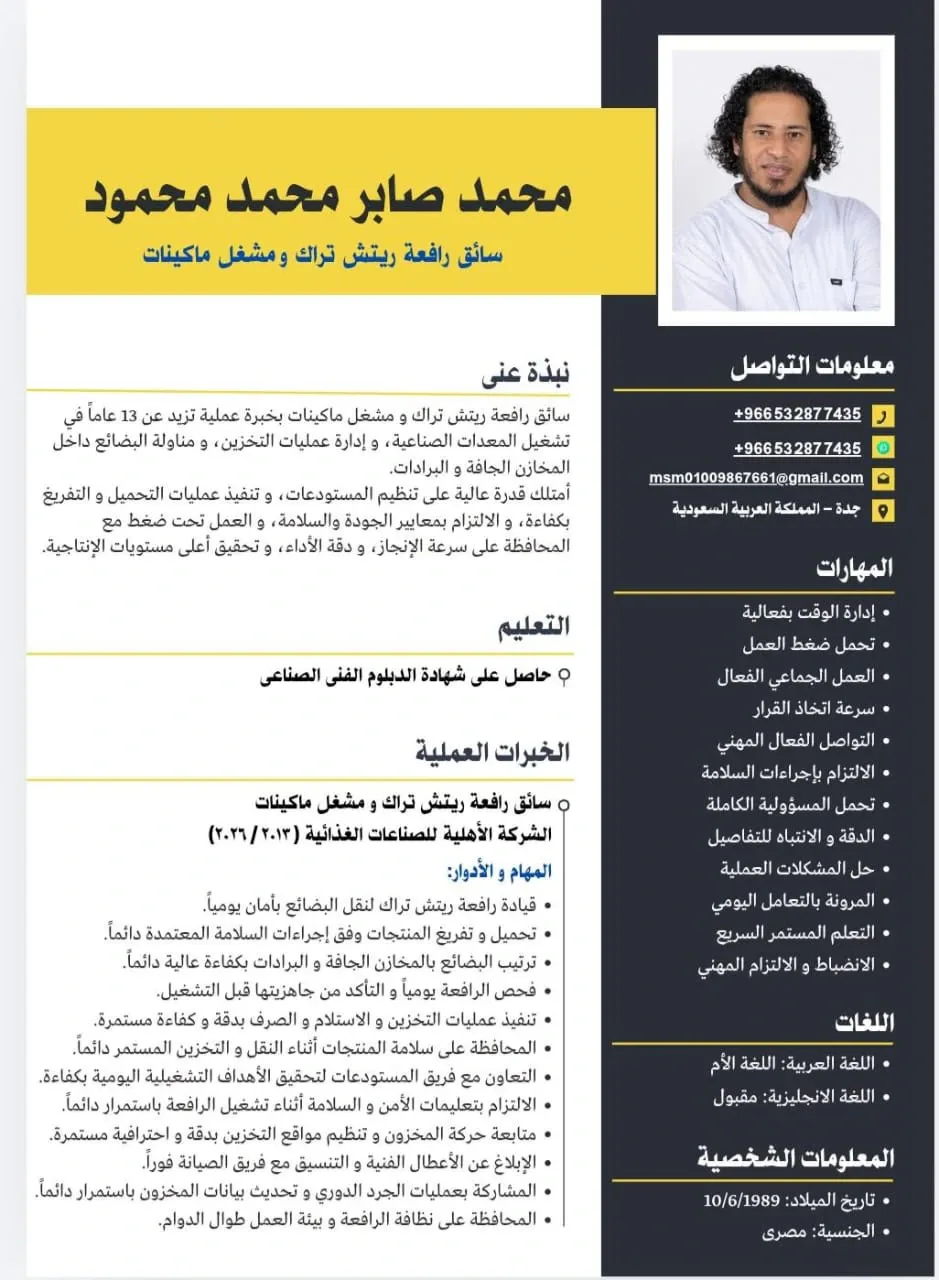 محمد صابر محمد محمود
سائق رافعة ريتش تراك و مشغل ماكينات

نبذة عنى
سائق رافعة ريتش تراك و مشغل ماكينات بخبرة عملية تزيد عن 13 عاماً في تشغيل المعدات الصناعية، و إدارة عمليات التخزين، و مناولة البضائع داخل المخازن الجافة و البرادات.
أمتلك قدرة عالية على تنظيم المستودعات، و تنفيذ عمليات التحميل و التفريغ بكفاءة، و الالتزام بمعايير الجودة والسلامة، و العمل تحت ضغط مع المحافظة على سرعة الإنجاز، و دقة الأداء، و تحقيق أعلى مستويات الإنتاجية.

التعليم
حاصل على شهادة الدبلوم الفنى الصناعى

الخبرات العملية
سائق رافعة ريتش تراك و مشغل ماكينات
الشركة الأهلية للصناعات الغذائية (٢٠١٣ / ٢٠٢٦)
المهام و الأدوار:
• قيادة رافعة ريتش تراك لنقل البضائع بأمان يومياً.
• تحميل و تفريغ المنتجات وفق إجراءات السلامة المعتمدة دائماً.
• ترتيب البضائع بالمخازن الجافة و البرادات بكفاءة عالية دائماً.
• فحص الرافعة يومياً و التأكد من جاهزيتها قبل التشغيل.
• تنفيذ عمليات التخزين و الاستلام و الصرف بدقة و كفاءة مستمرة.
• المحافظة على سلامة المنتجات أثناء النقل و التخزين المستمر دائماً.
• التعاون مع فريق المستودعات لتحقيق الأهداف التشغيلية اليومية بكفاءة.
• الالتزام بتعليمات الأمن و السلامة أثناء تشغيل الرافعة باستمرار دائماً.
• متابعة حركة المخزون و تنظيم مواقع التخزين بدقة و احترافية مستمرة.
• الإبلاغ عن الأعطال الفنية و التنسيق مع فريق الصيانة فوراً.
• المشاركة بعمليات الجرد الدوري و تحديث بيانات المخزون باستمرار دائماً.
• المحافظة على نظافة الرافعة و بيئة العمل طوال الدوام.

معلومات التواصل
+966532877435
+966532877435
msm01009867661@gmail.com
جدة – المملكة العربية السعودية

المهارات
• إدارة الوقت بفعالية
• تحمل ضغط العمل
• العمل الجماعي الفعال
• سرعة اتخاذ القرار
• التواصل الفعال المهني
• الالتزام بإجراءات السلامة
• تحمل المسؤولية الكاملة
• الدقة و الانتباه للتفاصيل
• حل المشكلات العملية
• المرونة بالتعامل اليومي
• التعلم المستمر السريع
• الانضباط و الالتزام المهني

اللغات
• اللغة العربية: اللغة الأم
• اللغة الانجليزية: مقبول

المعلومات الشخصية
• تاريخ الميلاد: 10/6/1989
• الجنسية: مصرى